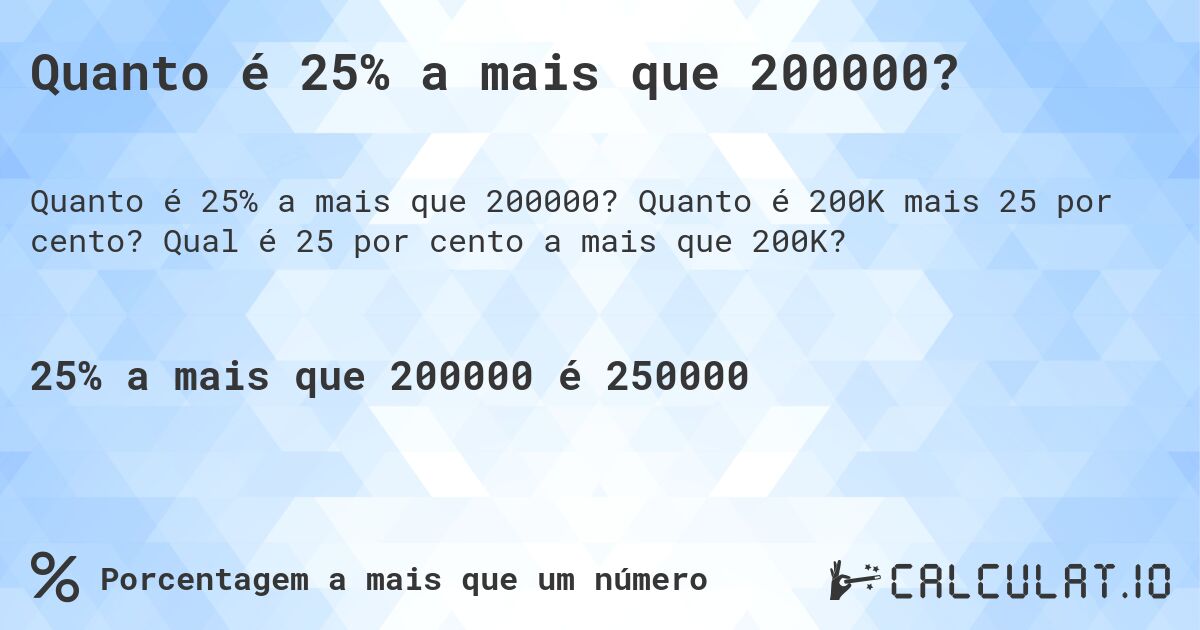 Quanto é 25% a mais que 200000?

Quanto é 25% a mais que 200000? Quanto é 200K mais 25 por cento? Qual é 25 por cento a mais que 200K?

25% a mais que 200000 é 250000

% Porcentagem a mais que um número

CALCULAT.IO